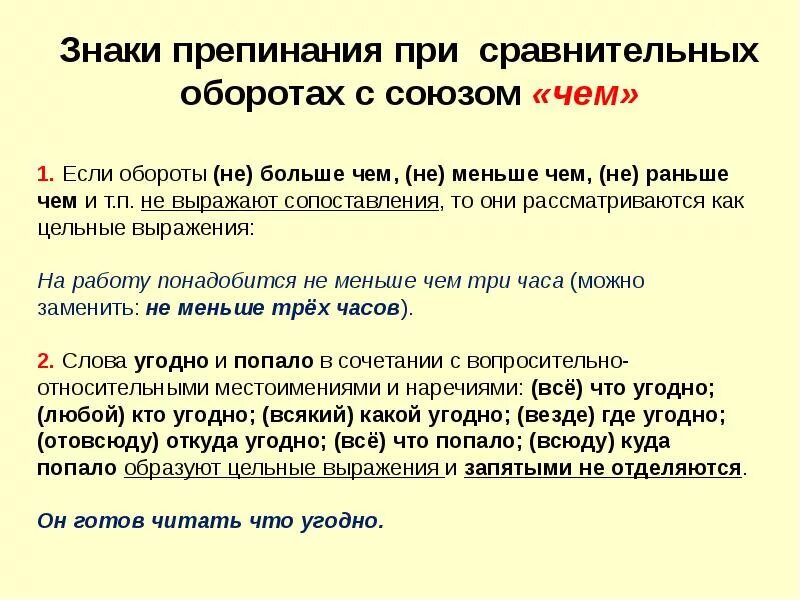 Знаки препинания при сравнительных оборотах с союзом «чем»

1. Если обороты (не) больше чем, (не) меньше чем, (не) раньше чем и т.п. не выражают сопоставления, то они рассматриваются как цельные выражения:

На работу понадобится не меньше чем три часа (можно заменить: не меньше трёх часов).

2. Слова угодно и попало в сочетании с вопросительно-относительными местоимениями и наречиями: (всё) что угодно; (любой) кто угодно; (всякий) какой угодно; (везде) где угодно; (отовсюду) откуда угодно; (всё) что попало; (всюду) куда попало образуют цельные выражения и запятыми не отделяются.

Он готов читать что угодно.